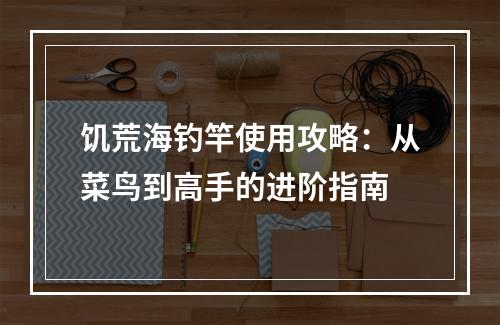 饥荒海钓竿使用攻略：从菜鸟到高手的进阶指南